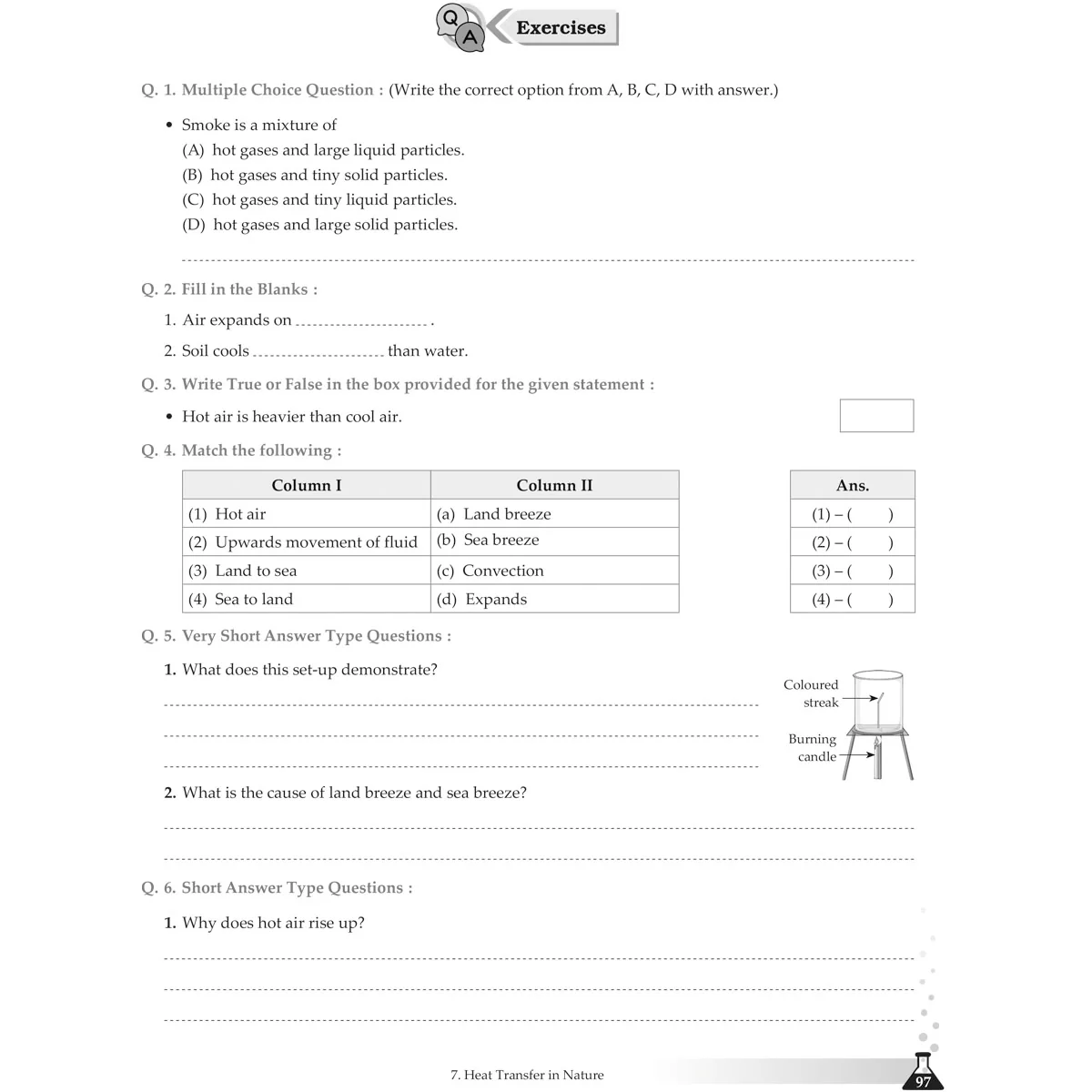 Q A Exercises

Q. 1. Multiple Choice Question : (Write the correct option from A, B, C, D with answer.)

• Smoke is a mixture of
(A) hot gases and large liquid particles.
(B) hot gases and tiny solid particles.
(C) hot gases and tiny liquid particles.
(D) hot gases and large solid particles.

____

Q. 2. Fill in the Blanks :

1. Air expands on ____ .

2. Soil cools ____ than water.

Q. 3. Write True or False in the box provided for the given statement :

• Hot air is heavier than cool air.

Q. 4. Match the following :

| Column I | Column II |
|---|---|
| (1) Hot air | (a) Land breeze |
| (2) Upwards movement of fluid | (b) Sea breeze |
| (3) Land to sea | (c) Convection |
| (4) Sea to land | (d) Expands |

| Ans. |
|---|
| (1) – ( ) |
| (2) – ( ) |
| (3) – ( ) |
| (4) – ( ) |

Q. 5. Very Short Answer Type Questions :

1. What does this set-up demonstrate?

____

____

____

Coloured streak

Burning candle

2. What is the cause of land breeze and sea breeze?

____

____

Q. 6. Short Answer Type Questions :

1. Why does hot air rise up?

____

____

____

7. Heat Transfer in Nature

97